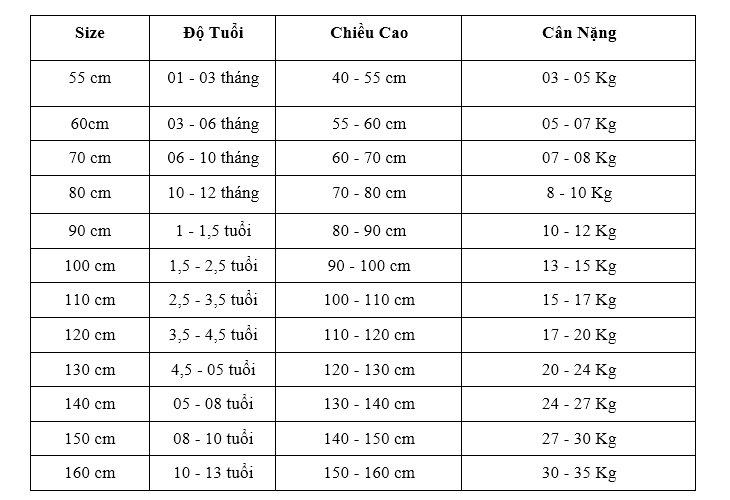 | Size | Độ Tuổi | Chiều Cao | Cân Nặng |
|---|---|---|---|
| 55 cm | 01 - 03 tháng | 40 - 55 cm | 03 - 05 Kg |
| 60cm | 03 - 06 tháng | 55 - 60 cm | 05 - 07 Kg |
| 70 cm | 06 - 10 tháng | 60 - 70 cm | 07 - 08 Kg |
| 80 cm | 10 - 12 tháng | 70 - 80 cm | 8 - 10 Kg |
| 90 cm | 1 - 1,5 tuổi | 80 - 90 cm | 10 - 12 Kg |
| 100 cm | 1,5 - 2,5 tuổi | 90 - 100 cm | 13 - 15 Kg |
| 110 cm | 2,5 - 3,5 tuổi | 100 - 110 cm | 15 - 17 Kg |
| 120 cm | 3,5 - 4,5 tuổi | 110 - 120 cm | 17 - 20 Kg |
| 130 cm | 4,5 - 05 tuổi | 120 - 130 cm | 20 - 24 Kg |
| 140 cm | 05 - 08 tuổi | 130 - 140 cm | 24 - 27 Kg |
| 150 cm | 08 - 10 tuổi | 140 - 150 cm | 27 - 30 Kg |
| 160 cm | 10 - 13 tuổi | 150 - 160 cm | 30 - 35 Kg |